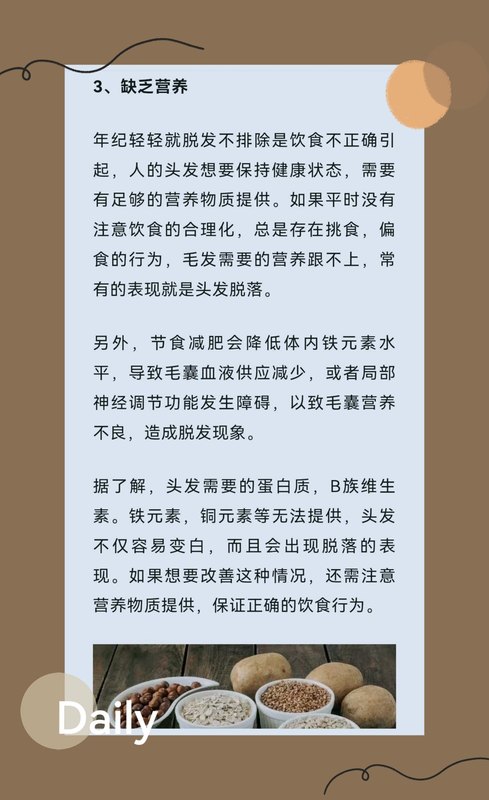 3、缺乏营养

年纪轻轻就脱发不排除是饮食不正确引起，人的头发想要保持健康状态，需要有足够的营养物质提供。如果平时没有注意饮食的合理化，总是存在挑食，偏食的行为，毛发需要的营养跟不上，常有的表现就是头发脱落。

另外，节食减肥会降低体内铁元素水平，导致毛囊血液供应减少，或者局部神经调节功能发生障碍，以致毛囊营养不良，造成脱发现象。

据了解，头发需要的蛋白质，B族维生素。铁元素，铜元素等无法提供，头发不仅容易变白，而且会出现脱落的表现。如果想要改善这种情况，还需注意营养物质提供，保证正确的饮食行为。

Daily